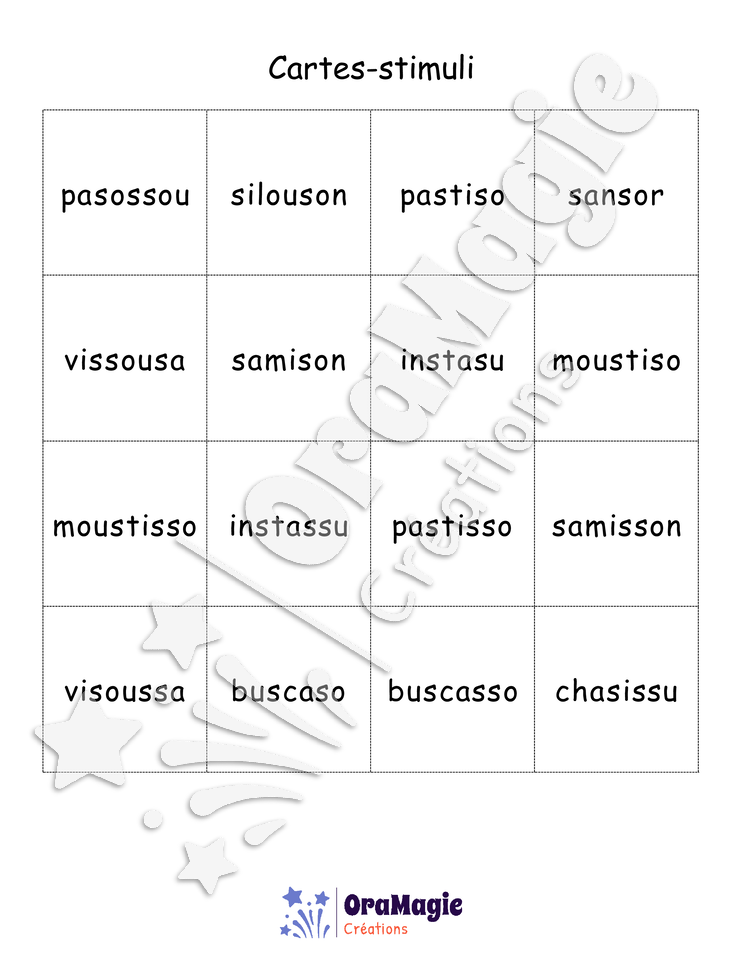 Cartes-stimuli

| pasossou | silouson | pastiso | sansor |
|---|---|---|---|
| vissousa | samison | instasu | moustiso |
| moustisso | instassu | pastisso | samisson |
| visoussa | buscaso | buscasso | chasissu |

OraMagie
Créations

OraMagie Créations